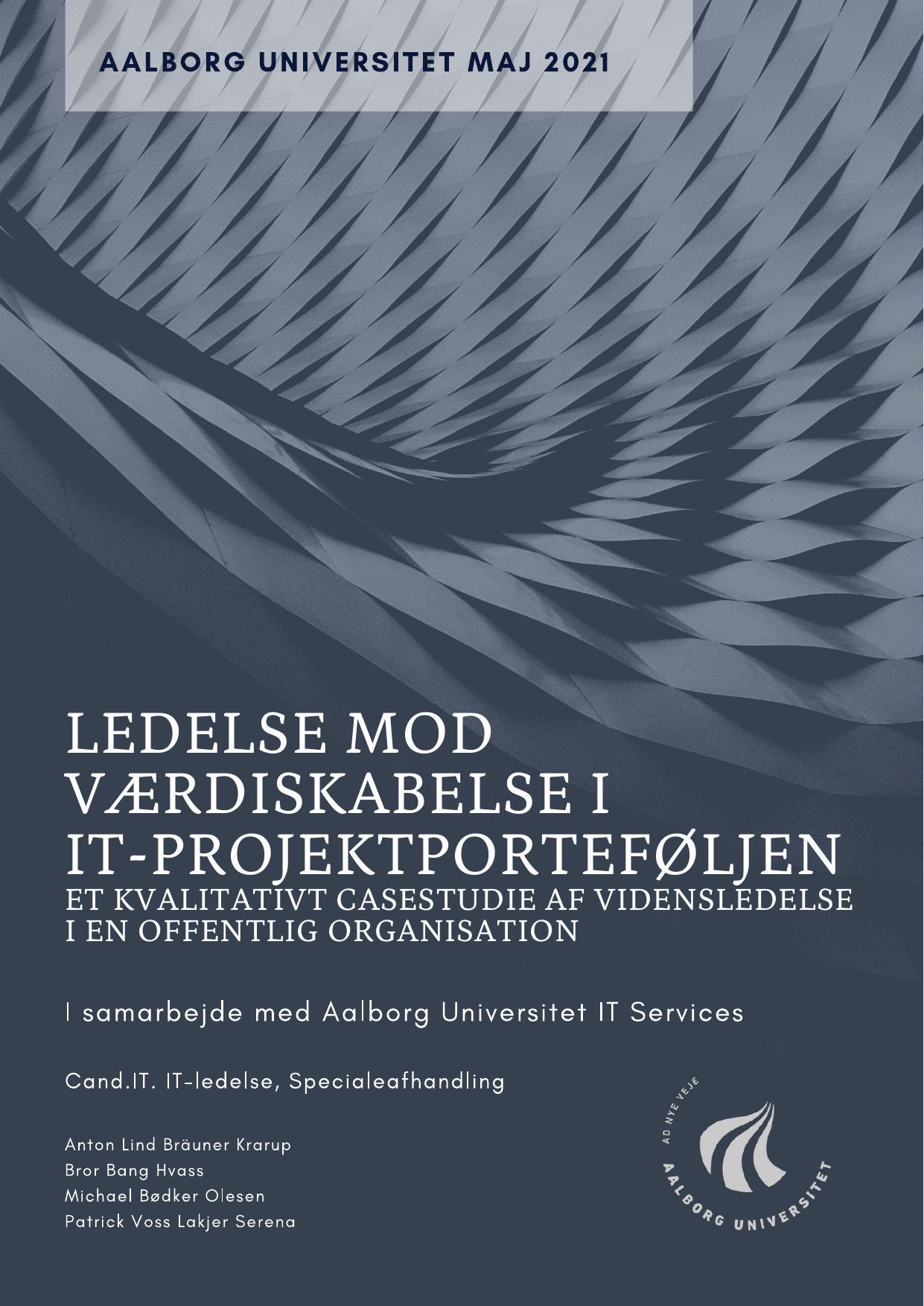 AALBORG UNIVERSITET MAJ 2021

LEDELSE MOD VÆRDISKABELSE I IT-PROJEKTPORTEFØLJEN
ET KVALITATIVT CASESTUDIE AF VIDENSLEDELSE I EN OFFENTLIG ORGANISATION

I samarbejde med Aalborg Universitet IT Services

Cand.IT. IT-ledelse, Specialeafhandling

Anton Lind Bräuner Krarup
Bror Bang Hvass
Michael Bødker Olesen
Patrick Voss Lakjer Serena

AD NYE VEJE
AALBORG UNIVERSITET